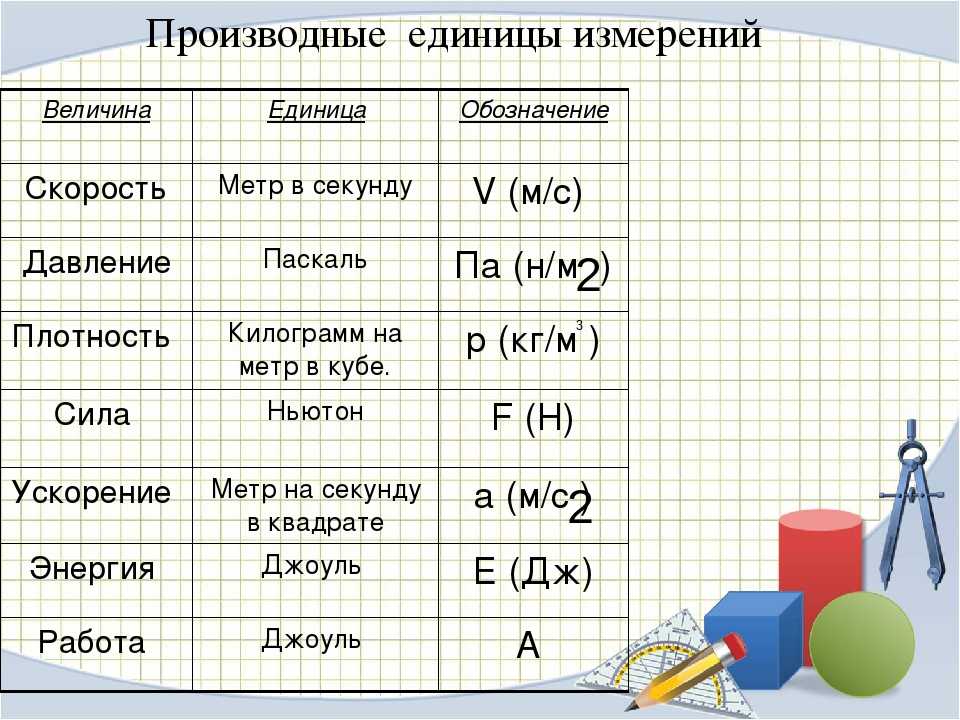 Производные единицы измерений

| Величина | Единица | Обозначение |
|---|---|---|
| Скорость | Метр в секунду | V (м/с) |
| Давление | Паскаль | Па (н/м2) |
| Плотность | Килограмм на метр в кубе. | р (кг/м$^3$) |
| Сила | Ньютон | F (Н) |
| Ускорение | Метр на секунду в квадрате | а (м/с2) |
| Энергия | Джоуль | Е (Дж) |
| Работа | Джоуль | А |